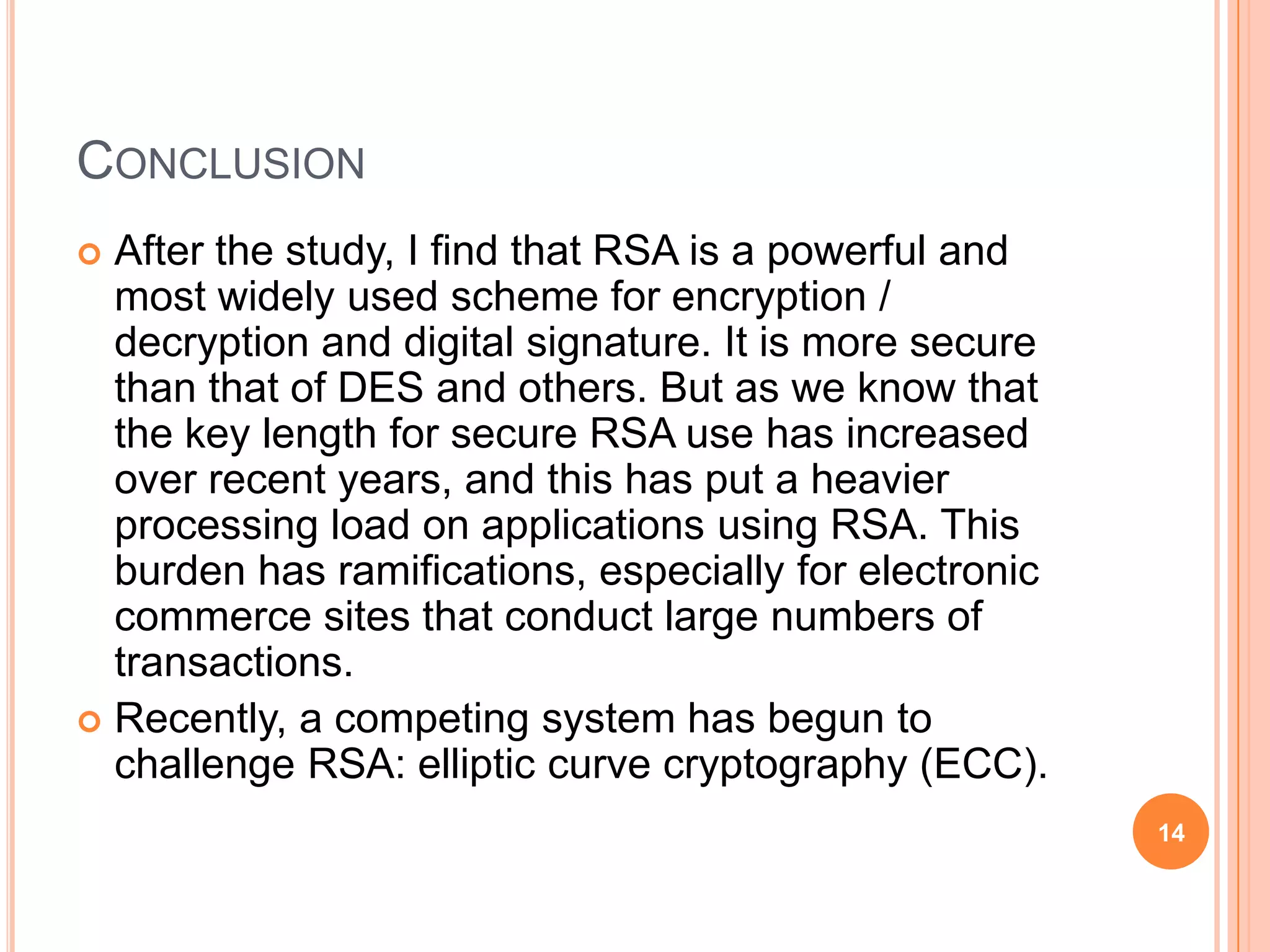 CONCLUSION

After the study, I find that RSA is a powerful and most widely used scheme for encryption / decryption and digital signature. It is more secure than that of DES and others. But as we know that the key length for secure RSA use has increased over recent years, and this has put a heavier processing load on applications using RSA. This burden has ramifications, especially for electronic commerce sites that conduct large numbers of transactions.

Recently, a competing system has begun to challenge RSA: elliptic curve cryptography (ECC).

14